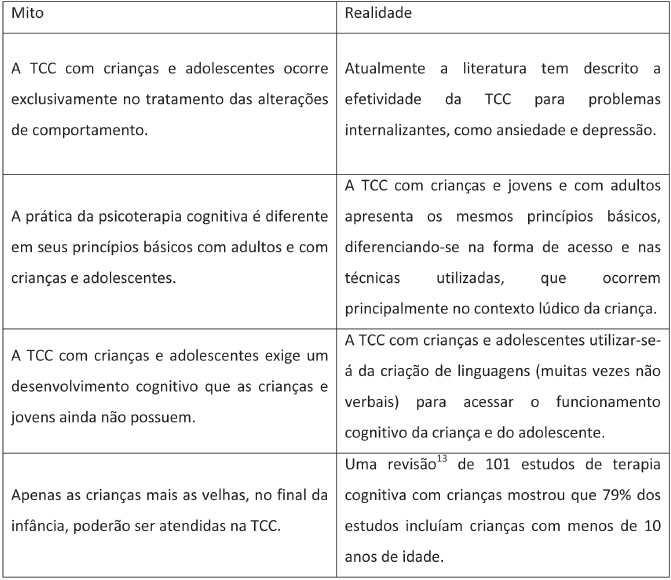 | Mito | Realidade |
|---|---|
| A TCC com crianças e adolescentes ocorre exclusivamente no tratamento das alterações de comportamento. | Atualmente a literatura tem descrito a efetividade da TCC para problemas internalizantes, como ansiedade e depressão. |
| A prática da psicoterapia cognitiva é diferente em seus princípios básicos com adultos e com crianças e adolescentes. | A TCC com crianças e jovens e com adultos apresenta os mesmos princípios básicos, diferenciando-se na forma de acesso e nas técnicas utilizadas, que ocorrem principalmente no contexto lúdico da criança. |
| A TCC com crianças e adolescentes exige um desenvolvimento cognitivo que as crianças e jovens ainda não possuem. | A TCC com crianças e adolescentes utilizar-se-á da criação de linguagens (muitas vezes não verbais) para acessar o funcionamento cognitivo da criança e do adolescente. |
| Apenas as crianças mais as velhas, no final da infância, poderão ser atendidas na TCC. | Uma revisão$^{13}$ de 101 estudos de terapia cognitiva com crianças mostrou que 79% dos estudos incluíam crianças com menos de 10 anos de idade. |